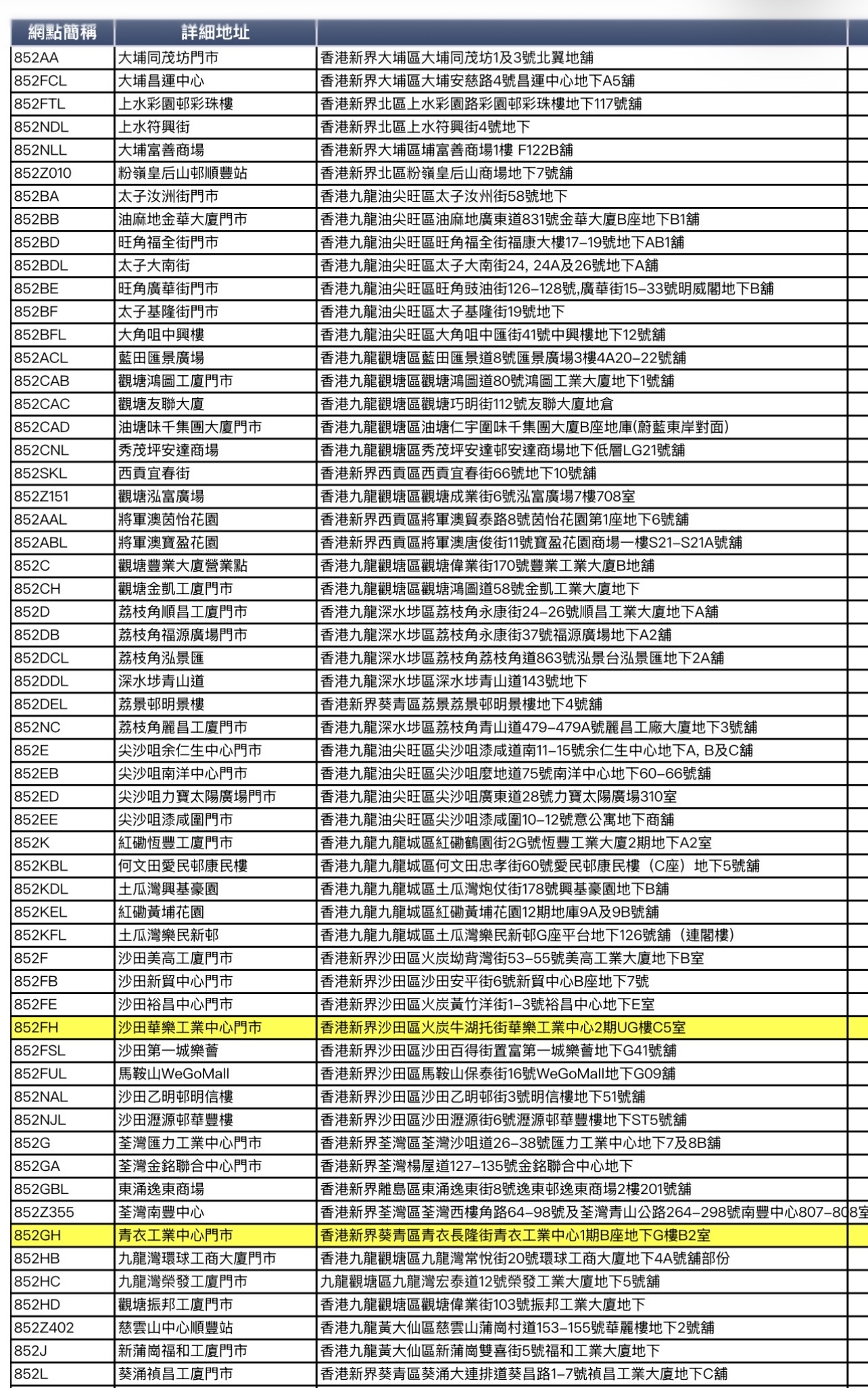 | 網點簡稱 | 詳細地址 | |
|---|---|---|
| 852AA | 大埔同茂坊門市 | 香港新界大埔區大埔同茂坊1及3號北翼地舖 |
| 852FCL | 大埔昌運中心 | 香港新界大埔區大埔安慈路4號昌運中心地下A5舖 |
| 852FTL | 上水彩園邨彩珠樓 | 香港新界北區上水彩園路彩園邨彩珠樓地下117號舖 |
| 852NDL | 上水符興街 | 香港新界北區上水符興街4號地下 |
| 852NLL | 大埔富善商場 | 香港新界大埔區埔富善商場1樓 F122B舖 |
| 852Z010 | 粉嶺皇后山邨順豐站 | 香港新界北區粉嶺皇后山商場地下7號舖 |
| 852BA | 太子汝洲街門市 | 香港九龍油尖旺區太子汝州街58號地下 |
| 852BB | 油麻地金華大廈門市 | 香港九龍油尖旺區油麻地廣東道831號金華大廈B座地下B1舖 |
| 852BD | 旺角福全街門市 | 香港九龍油尖旺區旺角福全街福康大樓17-19號地下AB1舖 |
| 852BDL | 太子大南街 | 香港九龍油尖旺區太子大南街24, 24A及26號地下A舖 |
| 852BE | 旺角廣華街門市 | 香港九龍油尖旺區旺角豉油街126-128號,廣華街15-33號明威閣地下B舖 |
| 852BF | 太子基隆街門市 | 香港九龍油尖旺區太子基隆街19號地下 |
| 852BFL | 大角咀中興樓 | 香港九龍油尖旺區大角咀中匯街41號中興樓地下12號舖 |
| 852ACL | 藍田匯景廣場 | 香港九龍觀塘區藍田匯景道8號匯景廣場3樓4A20-22號舖 |
| 852CAB | 觀塘鴻圖工廈門市 | 香港九龍觀塘區觀塘鴻圖道80號鴻圖工業大廈地下1號舖 |
| 852CAC | 觀塘友聯大廈 | 香港九龍觀塘區觀塘巧明街112號友聯大廈地倉 |
| 852CAD | 油塘味千集團大廈門市 | 香港九龍觀塘區油塘仁宇圍味千集團大廈B座地庫(蔚藍東岸對面) |
| 852CNL | 秀茂坪安達商場 | 香港九龍觀塘區秀茂坪安達邨安達商場地下低層LG21號舖 |
| 852SKL | 西貢宜春街 | 香港新界西貢區西貢宜春街66號地下10號舖 |
| 852Z151 | 觀塘泓富廣場 | 香港九龍觀塘區觀塘成業街6號泓富廣場7樓708室 |
| 852AAL | 將軍澳茵怡花園 | 香港新界西貢區將軍澳貿泰路8號茵怡花園第1座地下6號舖 |
| 852ABL | 將軍澳寶盈花園 | 香港新界西貢區將軍澳唐俊街11號寶盈花園商場一樓S21-S21A號舖 |
| 852C | 觀塘豐業大廈營業點 | 香港九龍觀塘區觀塘偉業街170號豐業工業大廈B地舖 |
| 852CH | 觀塘金凱工廈門市 | 香港九龍觀塘區觀塘鴻圖道58號金凱工業大廈地下 |
| 852D | 荔枝角順昌工廈門市 | 香港九龍深水埗區荔枝角永康街24-26號順昌工業大廈地下A舖 |
| 852DB | 荔枝角福源廣場門市 | 香港九龍深水埗區荔枝角永康街37號福源廣場地下A2舖 |
| 852DCL | 荔枝角泓景匯 | 香港九龍深水埗區荔枝角荔枝角道863號泓景台泓景匯地下2A舖 |
| 852DDL | 深水埗青山道 | 香港九龍深水埗區深水埗青山道143號地下 |
| 852DEL | 荔景邨明景樓 | 香港新界葵青區荔景荔景邨明景樓地下4號舖 |
| 852NC | 荔枝角麗昌工廈門市 | 香港九龍深水埗區荔枝角青山道479-479A號麗昌工廠大廈地下3號舖 |
| 852E | 尖沙咀余仁生中心門市 | 香港九龍油尖旺區尖沙咀漆咸道南11-15號余仁生中心地下A, B及C舖 |
| 852EB | 尖沙咀南洋中心門市 | 香港九龍油尖旺區尖沙咀麼地道75號南洋中心地下60-66號舖 |
| 852ED | 尖沙咀力寶太陽廣場門市 | 香港九龍油尖旺區尖沙咀廣東道28號力寶太陽廣場310室 |
| 852EE | 尖沙咀漆咸圍門市 | 香港九龍油尖旺區尖沙咀漆咸圍10-12號意公寓地下商舖 |
| 852K | 紅磡恆豐工廈門市 | 香港九龍九龍城區紅磡鶴園街2G號恆豐工業大廈2期地下A2室 |
| 852KBL | 何文田愛民邨康民樓 | 香港九龍九龍城區何文田忠孝街60號愛民邨康民樓（C座）地下5號舖 |
| 852KDL | 土瓜灣興基豪園 | 香港九龍九龍城區土瓜灣炮仗街178號興基豪園地下B舖 |
| 852KEL | 紅磡黃埔花園 | 香港九龍九龍城區紅磡黃埔花園12期地庫9A及9B號舖 |
| 852KFL | 土瓜灣樂民新邨 | 香港九龍九龍城區土瓜灣樂民新邨G座平台地下126號舖（連閣樓） |
| 852F | 沙田美高工廈門市 | 香港新界沙田區火炭坳背灣街53-55號美高工業大廈地下B室 |
| 852FB | 沙田新貿中心門市 | 香港新界沙田區沙田安平街6號新貿中心B座地下7號 |
| 852FE | 沙田裕昌中心門市 | 香港新界沙田區火炭黃竹洋街1-3號裕昌中心地下E室 |
| 852FH | 沙田華樂工業中心門市 | 香港新界沙田區火炭牛湖托街華樂工業中心2期UG樓C5室 |
| 852FSL | 沙田第一城樂薈 | 香港新界沙田區沙田百得街置富第一城樂薈地下G41號舖 |
| 852FUL | 馬鞍山WeGoMall | 香港新界沙田區馬鞍山保泰街16號WeGoMall地下G09舖 |
| 852NAL | 沙田乙明邨明信樓 | 香港新界沙田區沙田乙明邨街3號明信樓地下51號舖 |
| 852NJL | 沙田瀝源邨華豐樓 | 香港新界沙田區沙田瀝源街6號瀝源邨華豐樓地下ST5號舖 |
| 852G | 荃灣匯力工業中心門市 | 香港新界荃灣區荃灣沙咀道26-38號匯力工業中心地下7及8B舖 |
| 852GA | 荃灣金銘聯合中心門市 | 香港新界荃灣楊屋道127-135號金銘聯合中心地下 |
| 852GBL | 東涌逸東商場 | 香港新界離島區東涌逸東街8號逸東邨逸東商場2樓201號舖 |
| 852Z355 | 荃灣南豐中心 | 香港新界荃灣區荃灣西樓角路64-98號及荃灣青山公路264-298號南豐中心807-808室 |
| 852GH | 青衣工業中心門市 | 香港新界葵青區青衣長隆街青衣工業中心1期B座地下G樓B2室 |
| 852HB | 九龍灣環球工商大廈門市 | 香港九龍觀塘區九龍灣常悅街20號環球工商大廈地下4A號舖部份 |
| 852HC | 九龍灣榮發工廈門市 | 九龍觀塘區九龍灣宏泰道12號榮發工業大廈地下5號舖 |
| 852HD | 觀塘振邦工廈門市 | 香港九龍觀塘區觀塘偉業街103號振邦工業大廈地下 |
| 852Z402 | 慈雲山中心順豐站 | 香港九龍黃大仙區慈雲山蒲崗村道153-155號華麗樓地下2號舖 |
| 852J | 新蒲崗福和工廈門市 | 香港九龍黃大仙區新蒲崗雙喜街5號福和工業大廈地下 |
| 852L | 葵涌禎昌工廈門市 | 香港新界葵青區葵涌大連排道葵昌路1-7號禎昌工業大廈地下C舖 |